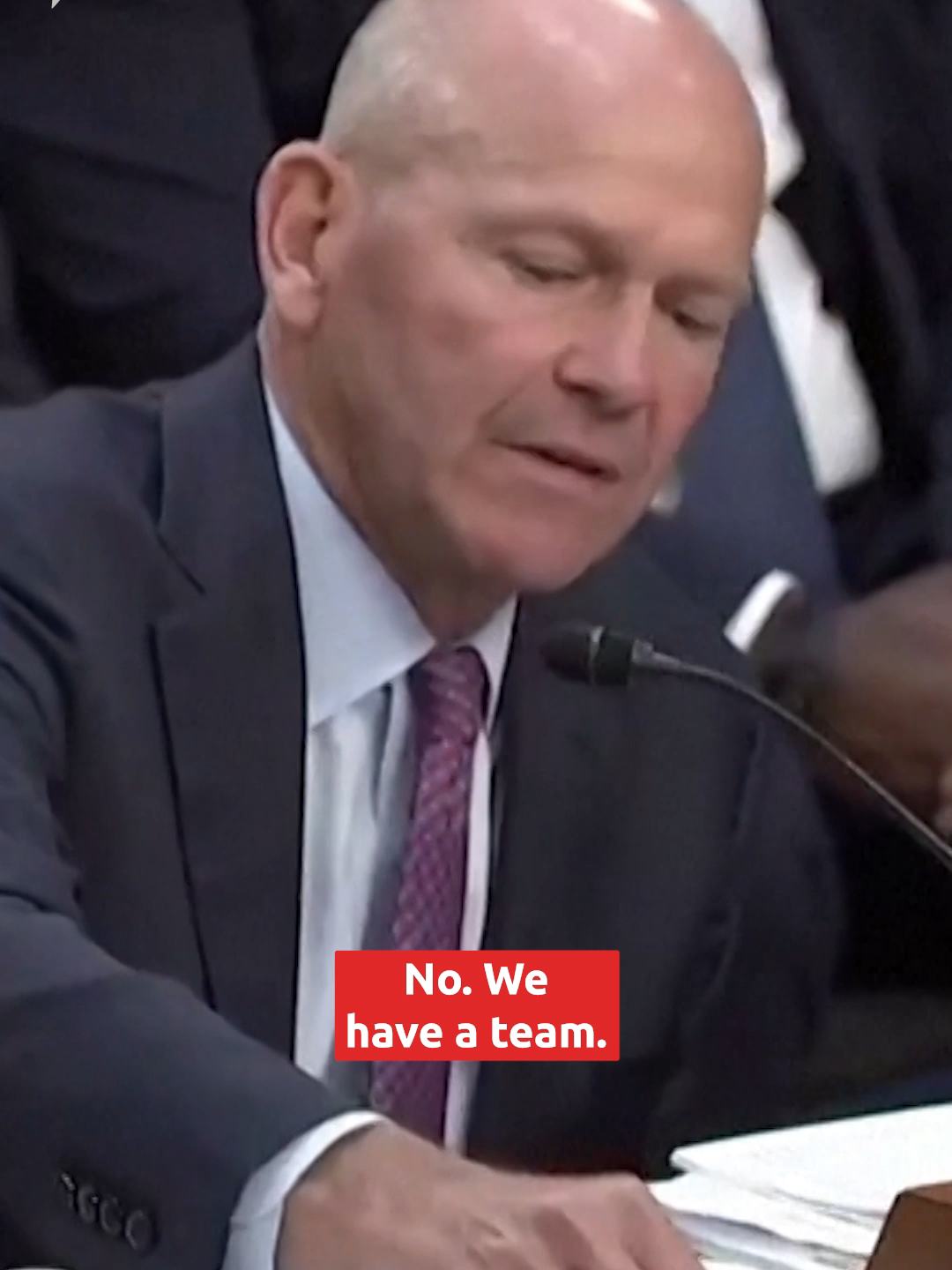 No. We have a team.